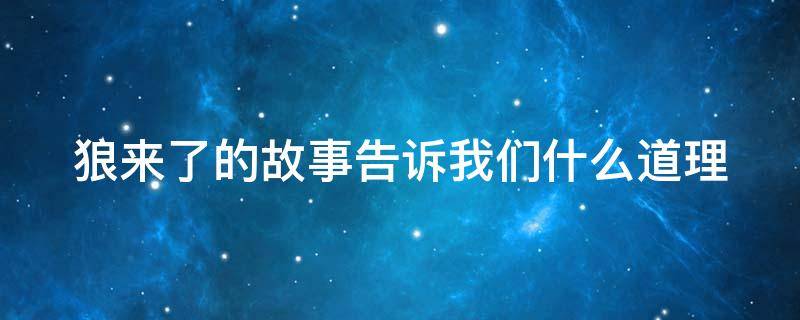 狼来了的故事告诉我们什么道理